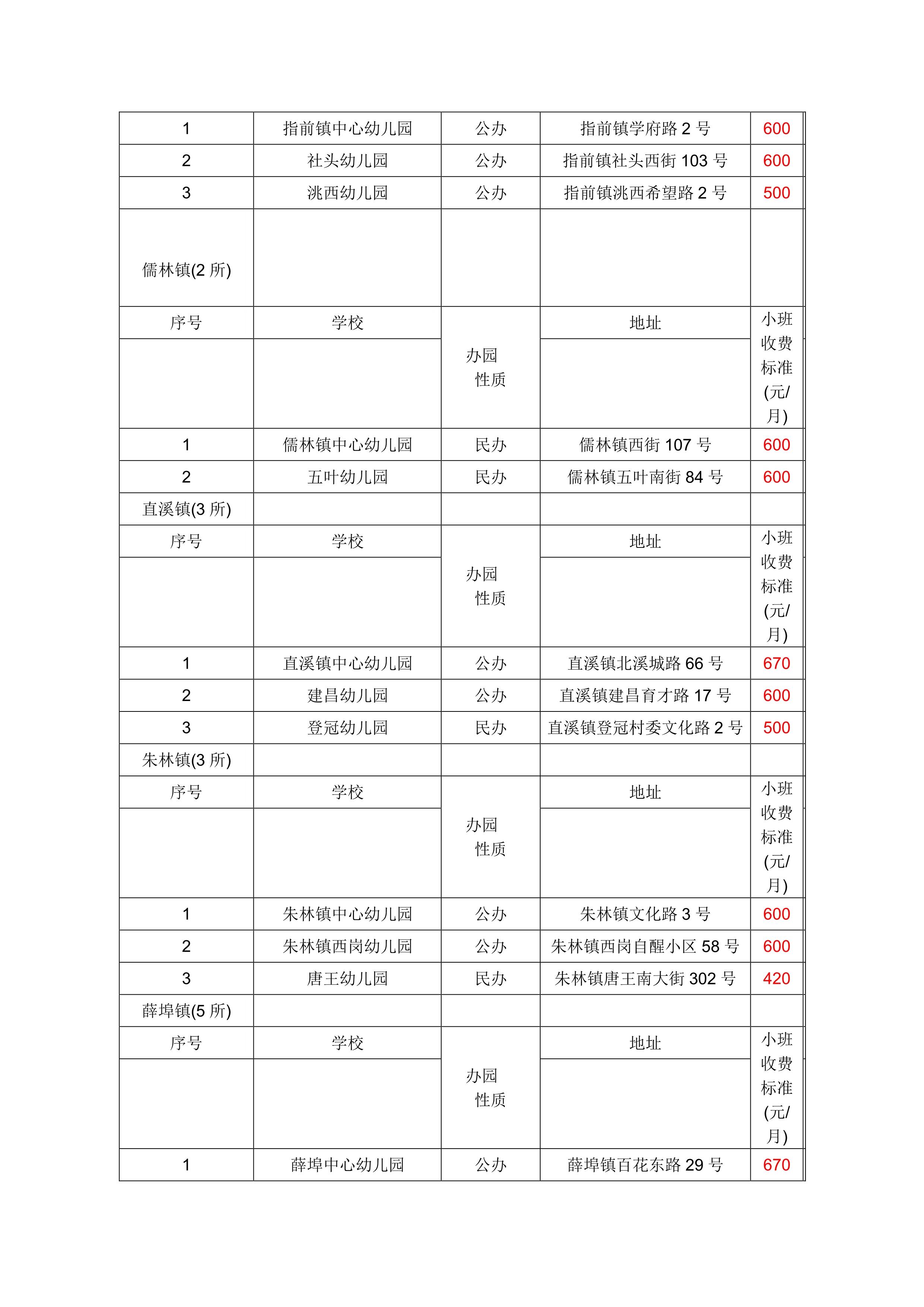 | 1 | 指前镇中心幼儿园 | 公办 | 指前镇学府路 2 号 | 600 |
|---|---|---|---|---|
| 2 | 社头幼儿园 | 公办 | 指前镇社头西街 103 号 | 600 |
| 3 | 洮西幼儿园 | 公办 | 指前镇洮西希望路 2 号 | 500 |
| 儒林镇(2 所) | | | | |
| 序号 | 学校 | 办园性质 | 地址 | 小班收费标准(元/月) |
| 1 | 儒林镇中心幼儿园 | 民办 | 儒林镇西街 107 号 | 600 |
| 2 | 五叶幼儿园 | 民办 | 儒林镇五叶南街 84 号 | 600 |
| 直溪镇(3 所) | | | | |
| 序号 | 学校 | 办园性质 | 地址 | 小班收费标准(元/月) |
| 1 | 直溪镇中心幼儿园 | 公办 | 直溪镇北溪城路 66 号 | 670 |
| 2 | 建昌幼儿园 | 公办 | 直溪镇建昌育才路 17 号 | 600 |
| 3 | 登冠幼儿园 | 民办 | 直溪镇登冠村委文化路 2 号 | 500 |
| 朱林镇(3 所) | | | | |
| 序号 | 学校 | 办园性质 | 地址 | 小班收费标准(元/月) |
| 1 | 朱林镇中心幼儿园 | 公办 | 朱林镇文化路 3 号 | 600 |
| 2 | 朱林镇西岗幼儿园 | 公办 | 朱林镇西岗自醒小区 58 号 | 600 |
| 3 | 唐王幼儿园 | 民办 | 朱林镇唐王南大街 302 号 | 420 |
| 薛埠镇(5 所) | | | | |
| 序号 | 学校 | 办园性质 | 地址 | 小班收费标准(元/月) |
| 1 | 薛埠中心幼儿园 | 公办 | 薛埠镇百花东路 29 号 | 670 |